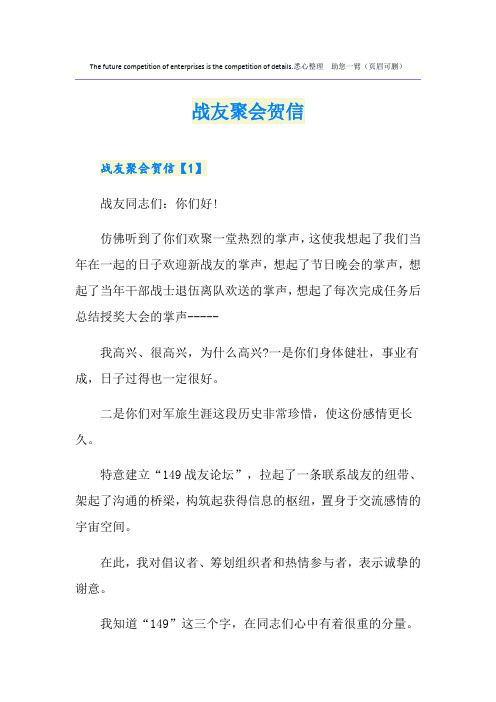 The future competition of enterprises is the competition of details.悉心整理 助您一臂（页眉可删）

战友聚会贺信

战友聚会贺信【1】

战友同志们：你们好!

仿佛听到了你们欢聚一堂热烈的掌声，这使我想起了我们当年在一起的日子欢迎新战友的掌声，想起了节日晚会的掌声，想起了当年干部战士退伍离队欢送的掌声，想起了每次完成任务后总结授奖大会的掌声-----

我高兴、很高兴，为什么高兴?一是你们身体健壮，事业有成，日子过得也一定很好。

二是你们对军旅生涯这段历史非常珍惜，使这份感情更长久。

特意建立“149战友论坛”，拉起了一条联系战友的纽带、架起了沟通的桥梁，构筑起获得信息的枢纽，置身于交流感情的宇宙空间。

在此，我对倡议者、筹划组织者和热情参与者，表示诚挚的谢意。

我知道“149”这三个字，在同志们心中有着很重的分量。